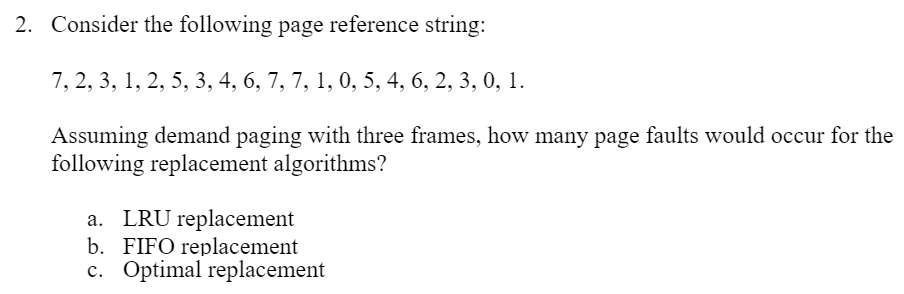 2. Consider the following page reference string:

7, 2, 3, 1, 2, 5, 3, 4, 6, 7, 7, 1, 0, 5, 4, 6, 2, 3, 0, 1.

Assuming demand paging with three frames, how many page faults would occur for the following replacement algorithms?

a. LRU replacement
b. FIFO replacement
c. Optimal replacement